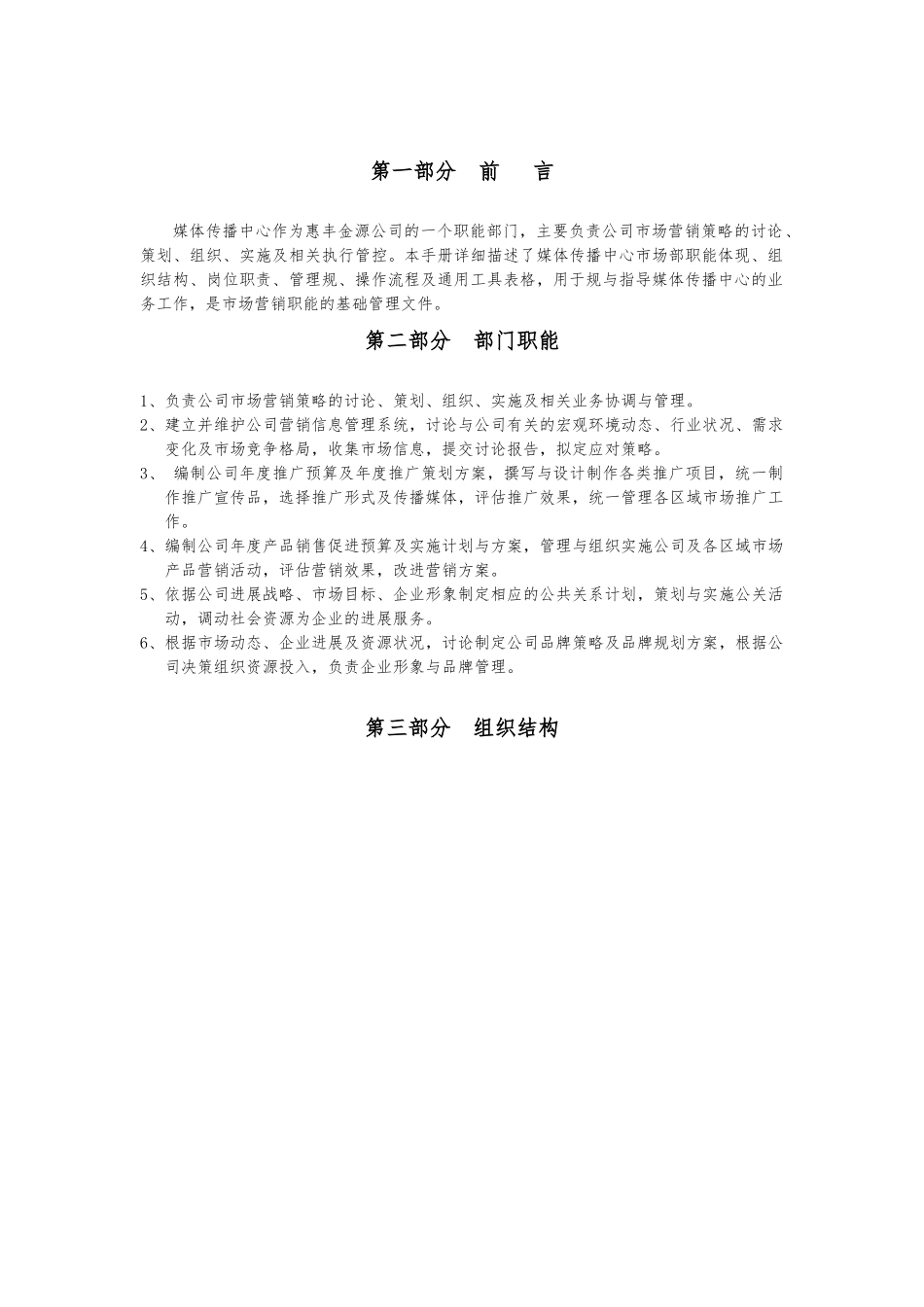 第一部分 前 言

媒体传播中心作为惠丰金源公司的一个职能部门，主要负责公司市场营销策略的讨论、策划、组织、实施及相关执行管控。本手册详细描述了媒体传播中心市场部职能体现、组织结构、岗位职责、管理规、操作流程及通用工具表格，用于规与指导媒体传播中心的业务工作，是市场营销职能的基础管理文件。

第二部分 部门职能

1、负责公司市场营销策略的讨论、策划、组织、实施及相关业务协调与管理。
2、建立并维护公司营销信息管理系统，讨论与公司有关的宏观环境动态、行业状况、需求变化及市场竞争格局，收集市场信息，提交讨论报告，拟定应对策略。
3、 编制公司年度推广预算及年度推广策划方案，撰写与设计制作各类推广项目，统一制作推广宣传品，选择推广形式及传播媒体，评估推广效果，统一管理各区域市场推广工作。
4、编制公司年度产品销售促进预算及实施计划与方案，管理与组织实施公司及各区域市场产品营销活动，评估营销效果，改进营销方案。
5、依据公司进展战略、市场目标、企业形象制定相应的公共关系计划，策划与实施公关活动，调动社会资源为企业的进展服务。
6、根据市场动态、企业进展及资源状况，讨论制定公司品牌策略及品牌规划方案，根据公司决策组织资源投入，负责企业形象与品牌管理。

第三部分 组织结构